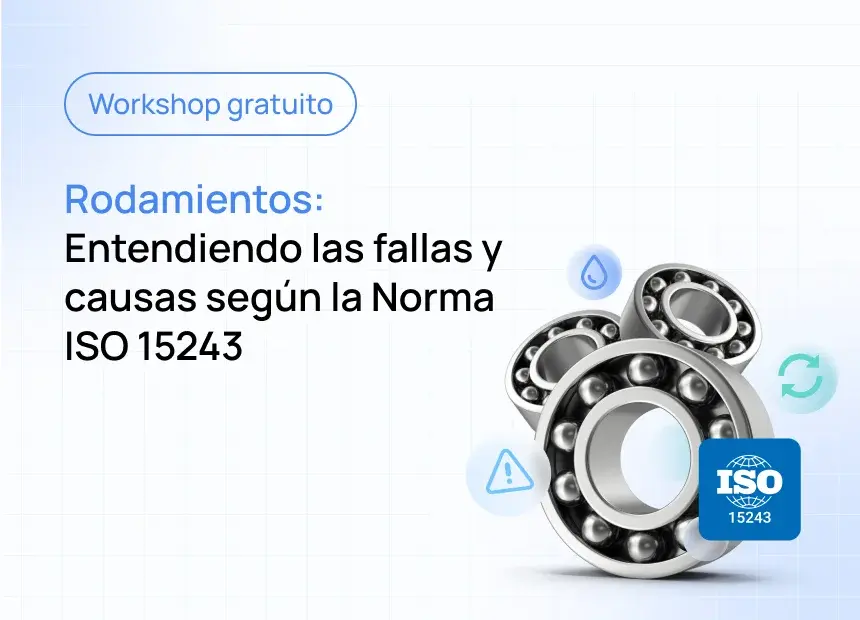 Workshop gratuito

Rodamientos:
Entendiendo las fallas y causas según la Norma ISO 15243

ISO
15243